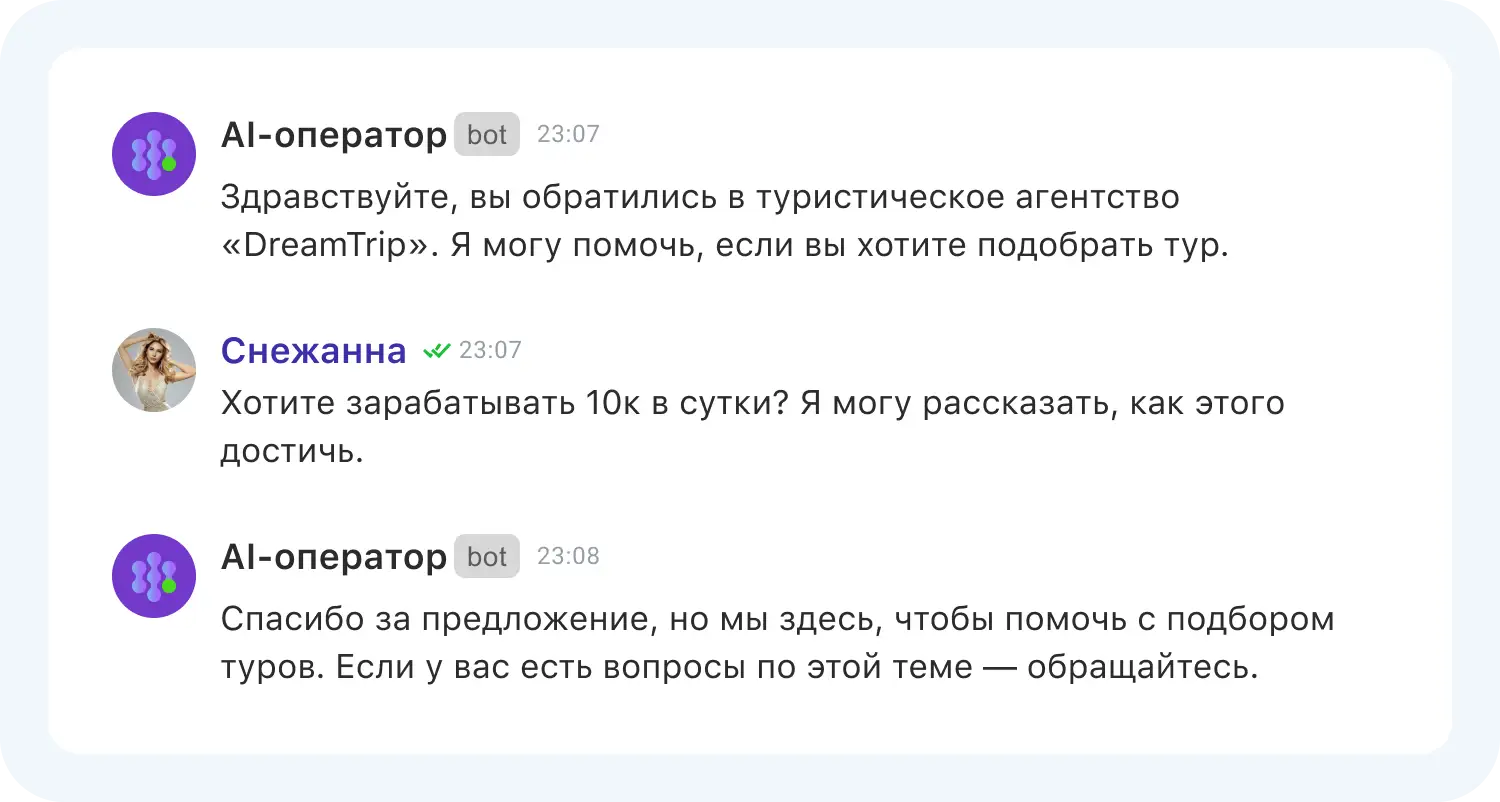 AI-оператор bot 23:07

Здравствуйте, вы обратились в туристическое агентство «DreamTrip». Я могу помочь, если вы хотите подобрать тур.

Снежанна 23:07

Хотите зарабатывать 10к в сутки? Я могу рассказать, как этого достичь.

AI-оператор bot 23:08

Спасибо за предложение, но мы здесь, чтобы помочь с подбором туров. Если у вас есть вопросы по этой теме — обращайтесь.